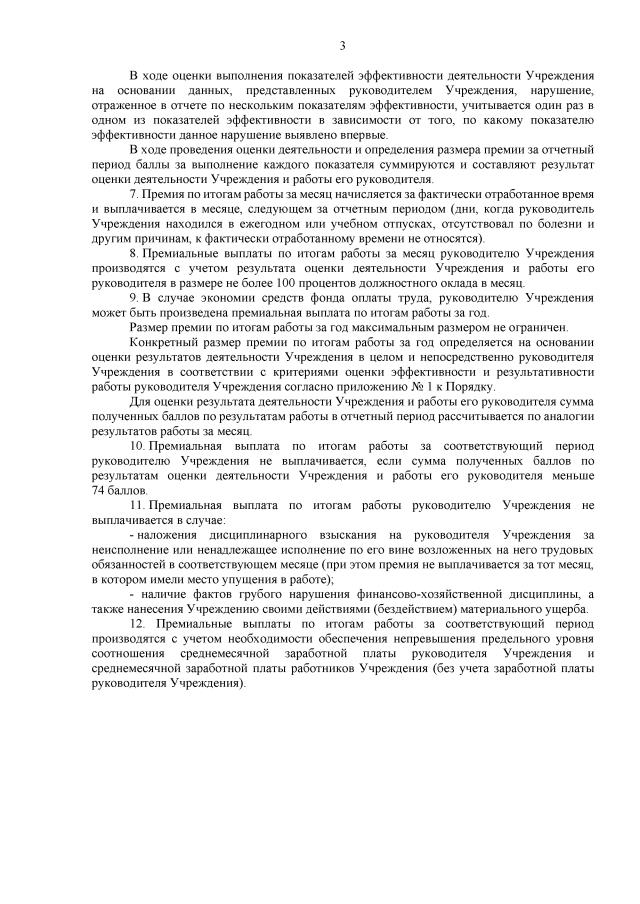 3

В ходе оценки выполнения показателей эффективности деятельности Учреждения на основании данных, представленных руководителем Учреждения, нарушение, отраженное в отчете по нескольким показателям эффективности, учитывается один раз в одном из показателей эффективности в зависимости от того, по какому показателю эффективности данное нарушение выявлено впервые.

В ходе проведения оценки деятельности и определения размера премии за отчетный период баллы за выполнение каждого показателя суммируются и составляют результат оценки деятельности Учреждения и работы его руководителя.

7. Премия по итогам работы за месяц начисляется за фактически отработанное время и выплачивается в месяце, следующем за отчетным периодом (дни, когда руководитель Учреждения находился в ежегодном или учебном отпусках, отсутствовал по болезни и другим причинам, к фактически отработанному времени не относятся).

8. Премиальные выплаты по итогам работы за месяц руководителю Учреждения производятся с учетом результата оценки деятельности Учреждения и работы его руководителя в размере не более 100 процентов должностного оклада в месяц.

9. В случае экономии средств фонда оплаты труда, руководителю Учреждения может быть произведена премиальная выплата по итогам работы за год.

Размер премии по итогам работы за год максимальным размером не ограничен.

Конкретный размер премии по итогам работы за год определяется на основании оценки результатов деятельности Учреждения в целом и непосредственно руководителя Учреждения в соответствии с критериями оценки эффективности и результативности работы руководителя Учреждения согласно приложению № 1 к Порядку.

Для оценки результата деятельности Учреждения и работы его руководителя сумма полученных баллов по результатам работы в отчетный период рассчитывается по аналогии результатов работы за месяц.

10. Премиальная выплата по итогам работы за соответствующий период руководителю Учреждения не выплачивается, если сумма полученных баллов по результатам оценки деятельности Учреждения и работы его руководителя меньше 74 баллов.

11. Премиальная выплата по итогам работы руководителю Учреждения не выплачивается в случае:

- наложения дисциплинарного взыскания на руководителя Учреждения за неисполнение или ненадлежащее исполнение по его вине возложенных на него трудовых обязанностей в соответствующем месяце (при этом премия не выплачивается за тот месяц, в котором имели место упущения в работе);

- наличие фактов грубого нарушения финансово-хозяйственной дисциплины, а также нанесения Учреждению своими действиями (бездействием) материального ущерба.

12. Премиальные выплаты по итогам работы за соответствующий период производятся с учетом необходимости обеспечения непревышения предельного уровня соотношения среднемесячной заработной платы руководителя Учреждения и среднемесячной заработной платы работников Учреждения (без учета заработной платы руководителя Учреждения).